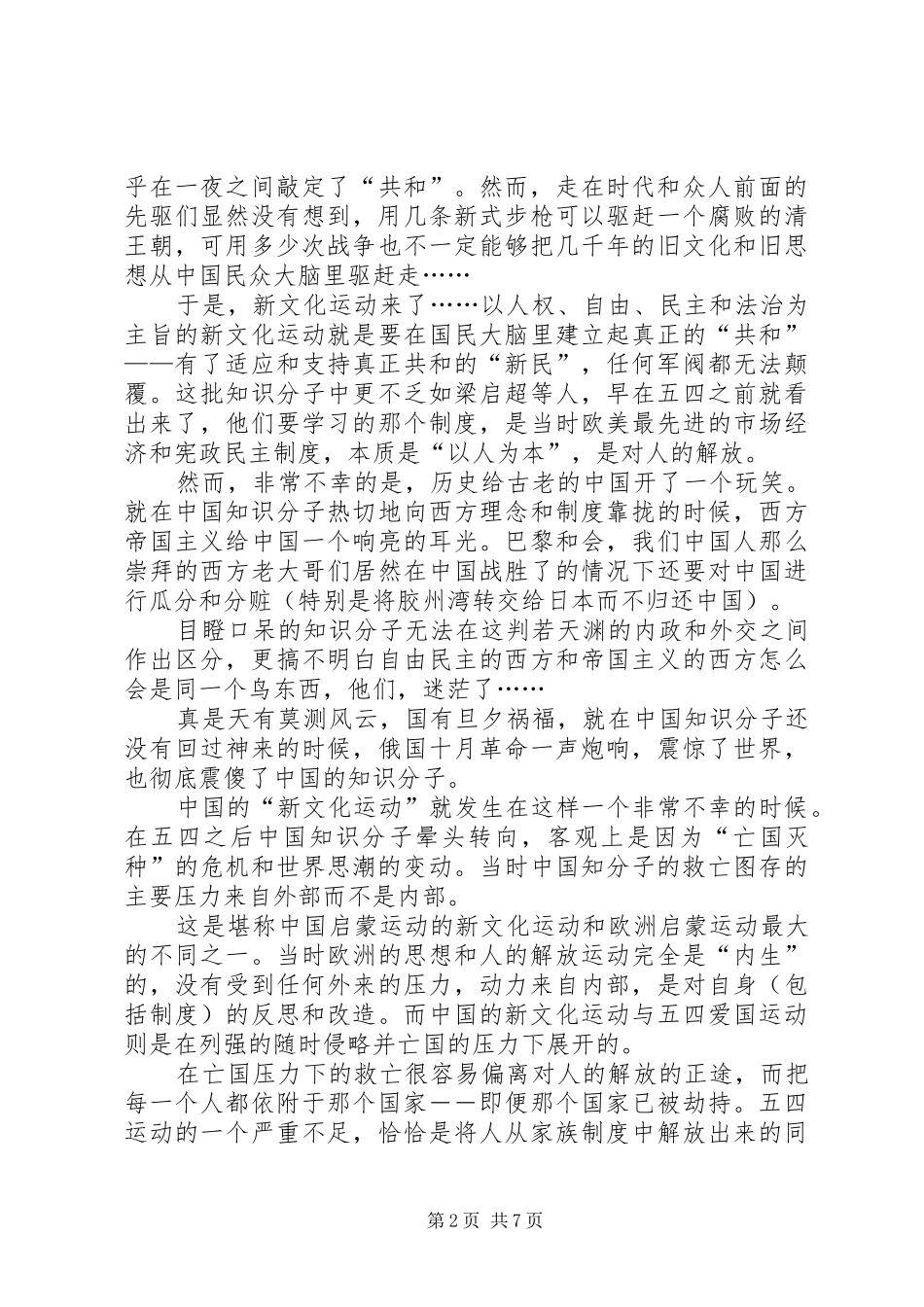 乎在一夜之间敲定了“共和”。然而，走在时代和众人前面的先驱们显然没有想到，用几条新式步枪可以驱赶一个腐败的清王朝，可用多少次战争也不一定能够把几千年的旧文化和旧思想从中国民众大脑里驱赶走……

于是，新文化运动来了……以人权、自由、民主和法治为主旨的新文化运动就是要在国民大脑里建立起真正的“共和”——有了适应和支持真正共和的“新民”，任何军阀都无法颠覆。这批知识分子中更不乏如梁启超等人，早在五四之前就看出来了，他们要学习的那个制度，是当时欧美最先进的市场经济和宪政民主制度，本质是“以人为本”，是对人的解放。

然而，非常不幸的是，历史给古老的中国开了一个玩笑。就在中国知识分子热切地向西方理念和制度靠拢的时候，西方帝国主义给中国一个响亮的耳光。巴黎和会，我们中国人那么崇拜的西方老大哥们居然在中国战胜了的情况下还要对中国进行瓜分和分赃（特别是将胶州湾转交给日本而不归还中国）。

目瞪口呆的知识分子无法在这判若天渊的内政和外交之间作出区分，更搞不明白自由民主的西方和帝国主义的西方怎么会是同一个鸟东西，他们，迷茫了……

真是天有莫测风云，国有旦夕祸福，就在中国知识分子还没有回过神来的时候，俄国十月革命一声炮响，震惊了世界，也彻底震傻了中国的知识分子。

中国的“新文化运动”就发生在这样一个非常不幸的时候。在五四之后中国知识分子晕头转向，客观上是因为“亡国灭种”的危机和世界思潮的变动。当时中国知分子的救亡图存的主要压力来自外部而不是内部。

这是堪称中国启蒙运动的新文化运动和欧洲启蒙运动最大的不同之一。当时欧洲的思想和人的解放运动完全是“内生”的，没有受到任何外来的压力，动力来自内部，是对自身（包括制度）的反思和改造。而中国的新文化运动与五四爱国运动则是在列强的随时侵略并亡国的压力下展开的。

在亡国压力下的救亡很容易偏离对人的解放的正途，而把每一个人都依附于那个国家——即便那个国家已被劫持。五四运动的一个严重不足，恰恰是将人从家族制度中解放出来的同

第2页 共7页